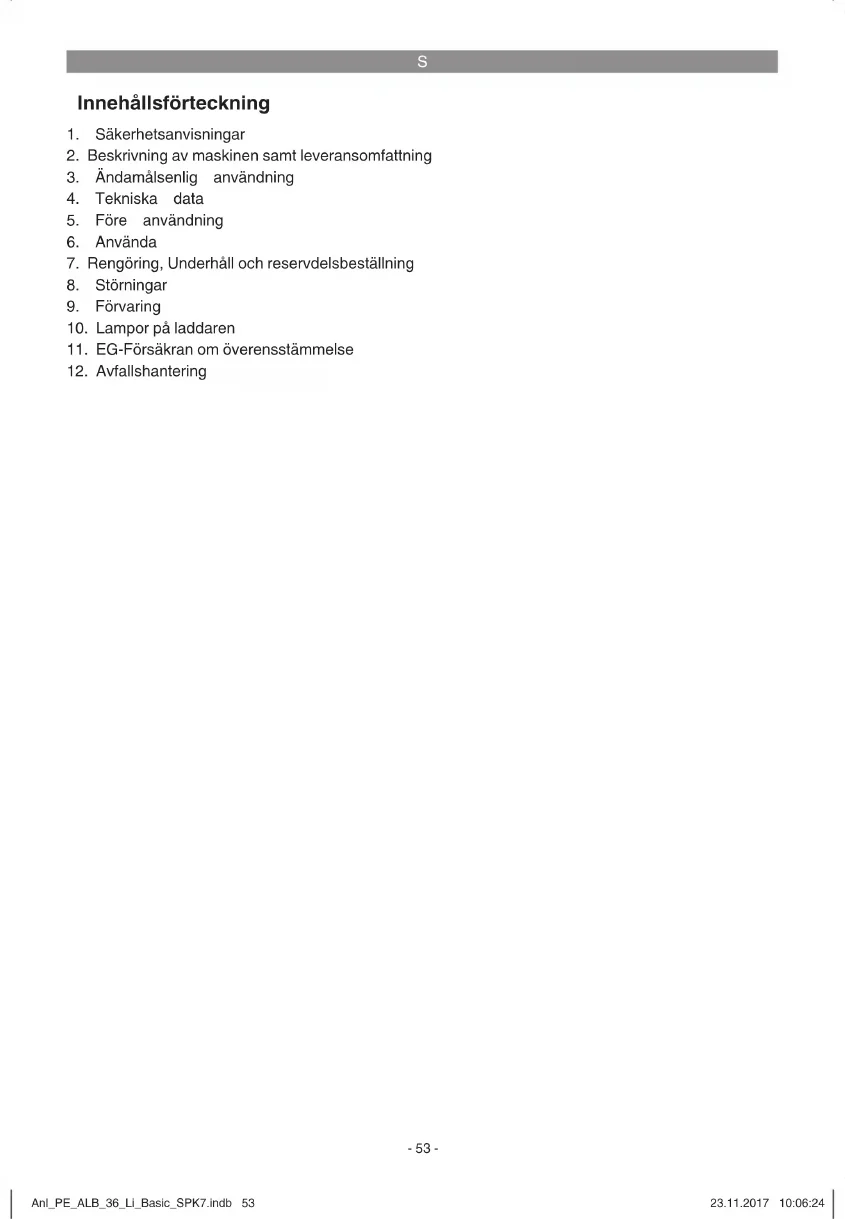 S

Innehållsförteckning

1. Säkerhetsanvisningar
2. Beskrivning av maskinen samt leveransomfattning
3. Ändamålsenlig användning
4. Tekniska data
5. Före användning
6. Använda
7. Rengöring, Underhåll och reservdelsbeställning
8. Störningar
9. Förvaring
10. Lampor på laddaren
11. EG-Försäkran om överensstämmelse
12. Avfallshantering

- 53 -

Anl_PE_ALB_36_Li_Basic_SPK7.indb 53

23.11.2017 10:06:24